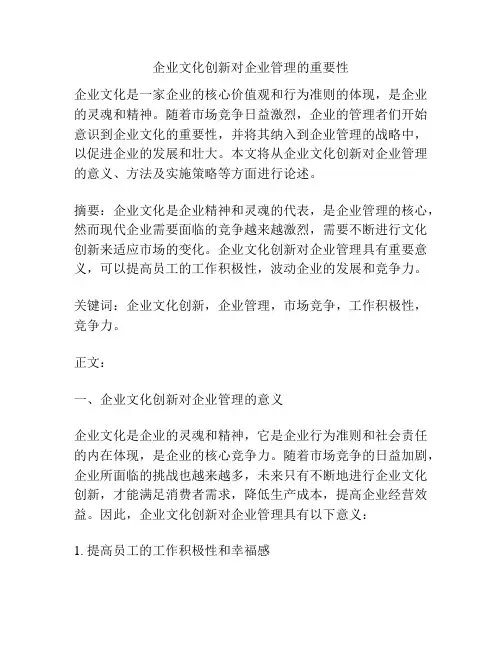 企业文化创新对企业管理的重要性

企业文化是一家企业的核心价值观和行为准则的体现，是企业的灵魂和精神。随着市场竞争日益激烈，企业的管理者们开始意识到企业文化的重要性，并将其纳入到企业管理的战略中，以促进企业的发展和壮大。本文将从企业文化创新对企业管理的意义、方法及实施策略等方面进行论述。

摘要：企业文化是企业精神和灵魂的代表，是企业管理的核心，然而现代企业需要面临的竞争越来越激烈，需要不断进行文化创新来适应市场的变化。企业文化创新对企业管理具有重要意义，可以提高员工的工作积极性，波动企业的发展和竞争力。

关键词：企业文化创新，企业管理，市场竞争，工作积极性，竞争力。

正文：

一、企业文化创新对企业管理的意义

企业文化是企业的灵魂和精神，它是企业行为准则和社会责任的内在体现，是企业的核心竞争力。随着市场竞争的日益加剧，企业所面临的挑战也越来越多，未来只有不断地进行企业文化创新，才能满足消费者需求，降低生产成本，提高企业经营效益。因此，企业文化创新对企业管理具有以下意义：

1. 提高员工的工作积极性和幸福感